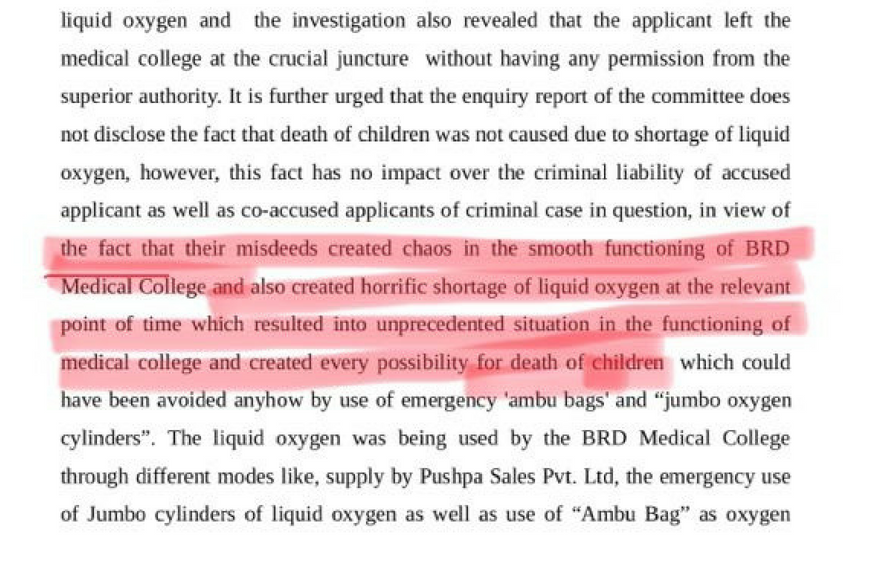 liquid oxygen and the investigation also revealed that the applicant left the medical college at the crucial juncture without having any permission from the superior authority. It is further urged that the enquiry report of the committee does not disclose the fact that death of children was not caused due to shortage of liquid oxygen, however, this fact has no impact over the criminal liability of accused applicant as well as co-accused applicants of criminal case in question, in view of the fact that their misdeeds created chaos in the smooth functioning of BRD Medical College and also created horrific shortage of liquid oxygen at the relevant point of time which resulted into unprecedented situation in the functioning of medical college and created every possibility for death of children which could have been avoided anyhow by use of emergency 'ambu bags' and “jumbo oxygen cylinders”. The liquid oxygen was being used by the BRD Medical College through different modes like, supply by Pushpa Sales Pvt. Ltd, the emergency use of Jumbo cylinders of liquid oxygen as well as use of “Ambu Bag” as oxygen